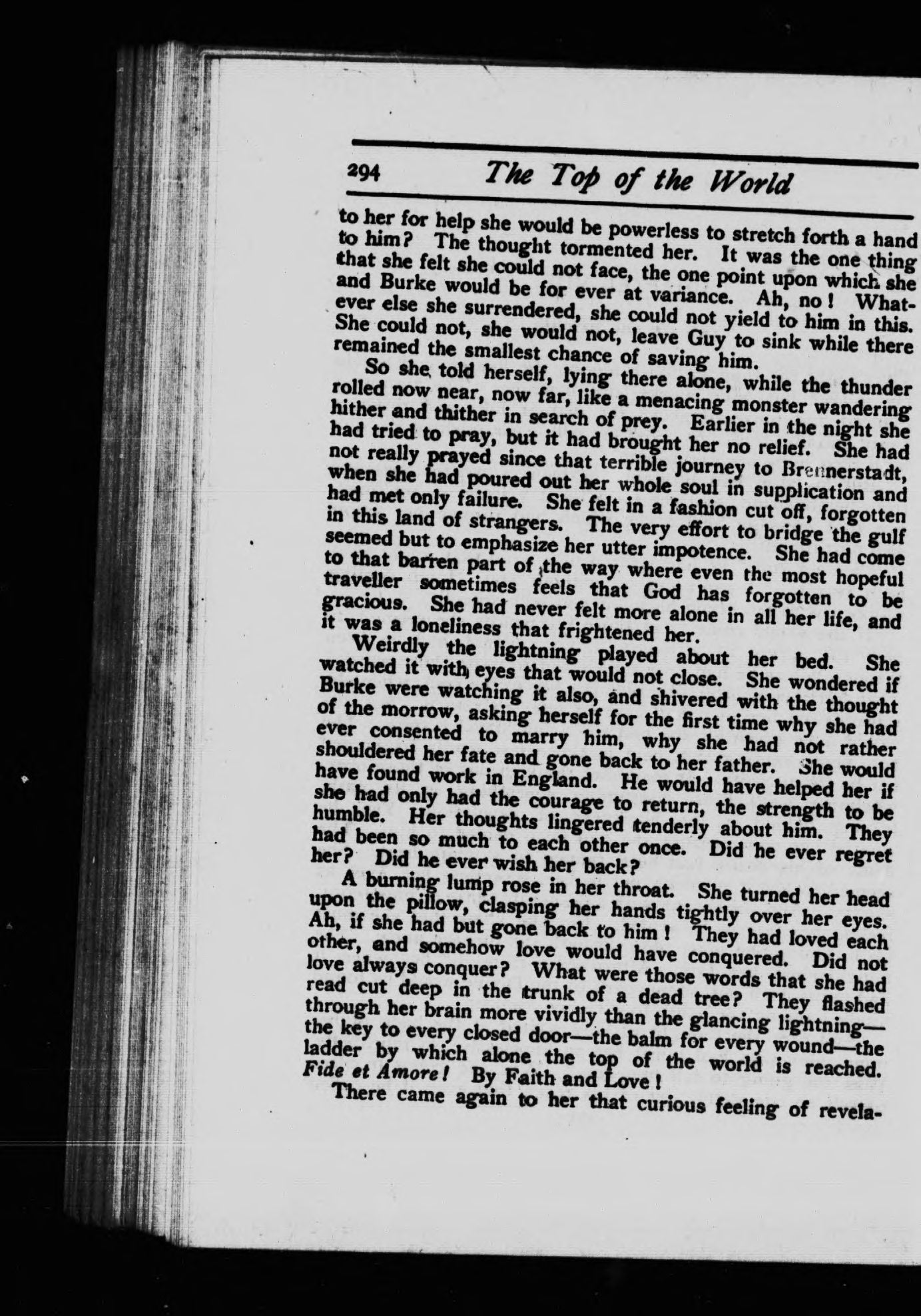 294 The Top of the World

to her for help she would be powerless to stretch forth a hand to him? The thought tormented her. It was the one thing that she felt she could not face, the one point upon which she and Burke would be for ever at variance. Ah, no! Whatever else she surrendered, she could not yield to him in this. She could not, she would not, leave Guy to sink while there remained the smallest chance of saving him.

So she told herself, lying there alone, while the thunder rolled now near, now far, like a menacing monster wandering hither and thither in search of prey. Earlier in the night she had tried to pray, but it had brought her no relief. She had not really prayed since that terrible journey to Brennerstadt, when she had poured out her whole soul in supplication and had met only failure. She felt in a fashion cut off, forgotten in this land of strangers. The very effort to bridge the gulf seemed but to emphasize her utter impotence. She had come to that barren part of the way where even the most hopeful traveller sometimes feels that God has forgotten to be gracious. She had never felt more alone in all her life, and it was a loneliness that frightened her.

Weirdly the lightning played about her bed. She watched it with eyes that would not close. She wondered if Burke were watching it also, and shivered with the thought of the morrow, asking herself for the first time why she had ever consented to marry him, why she had not rather shouldered her fate and gone back to her father. She would have found work in England. He would have helped her if she had only had the courage to return, the strength to be humble. Her thoughts lingered tenderly about him. They had been so much to each other once. Did he ever regret her? Did he ever wish her back?

A burning lump rose in her throat. She turned her head upon the pillow, clasping her hands tightly over her eyes. Ah, if she had but gone back to him! They had loved each other, and somehow love would have conquered. Did not love always conquer? What were those words that she had read cut deep in the trunk of a dead tree? They flashed through her brain more vividly than the glancing lightning—the key to every closed door—the balm for every wound—the ladder by which alone the top of the world is reached. Fide et Amore! By Faith and Love!

There came again to her that curious feeling of revela-